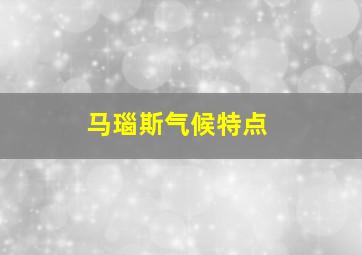 马瑙斯气候特点